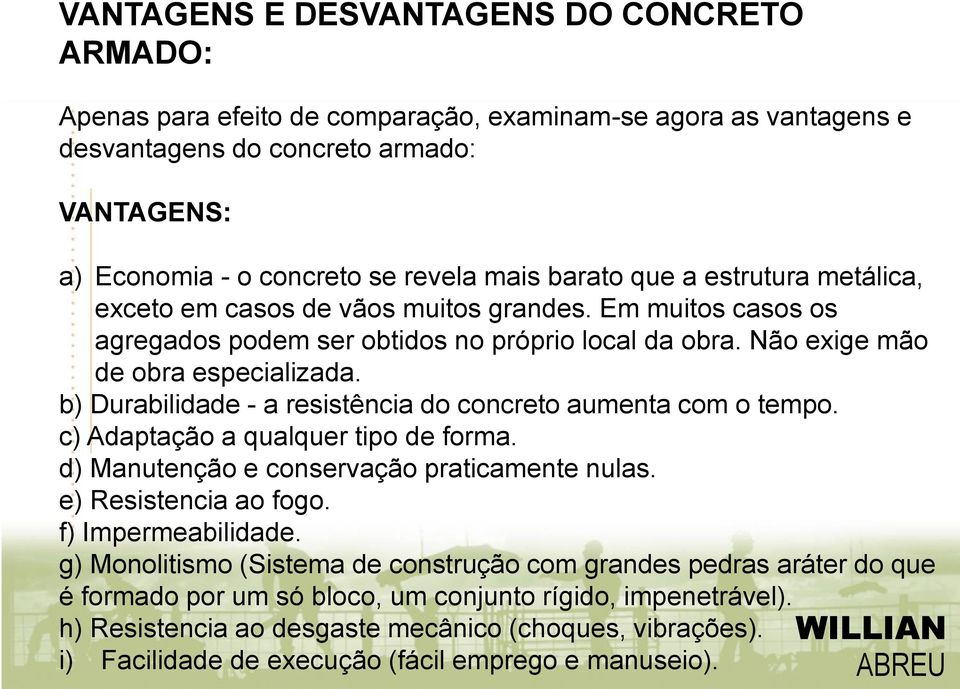 VANTAGENS E DESVANTAGENS DO CONCRETO ARMADO:

Apenas para efeito de comparação, examinam-se agora as vantagens e desvantagens do concreto armado:

VANTAGENS:

a) Economia - o concreto se revela mais barato que a estrutura metálica, exceto em casos de vãos muitos grandes. Em muitos casos os agregados podem ser obtidos no próprio local da obra. Não exige mão de obra especializada.
b) Durabilidade - a resistência do concreto aumenta com o tempo.
c) Adaptação a qualquer tipo de forma.
d) Manutenção e conservação praticamente nulas.
e) Resistencia ao fogo.
f) Impermeabilidade.
g) Monolitismo (Sistema de construção com grandes pedras aráter do que é formado por um só bloco, um conjunto rígido, impenetrável).
h) Resistencia ao desgaste mecânico (choques, vibrações).
i) Facilidade de execução (fácil emprego e manuseio).

WILLIAN
ABREU